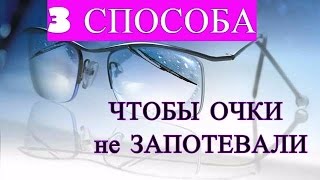 3 СПОСОБА

ЧТОБЫ ОЧКИ не ЗАПОТЕВАЛИ